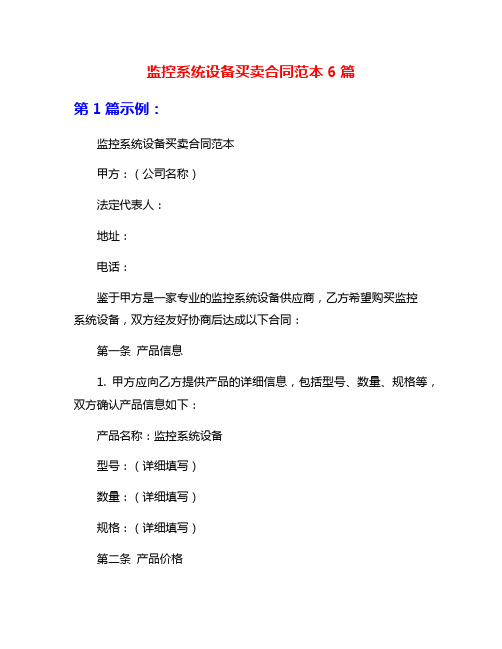 监控系统设备买卖合同范本 6 篇

第 1 篇示例：

监控系统设备买卖合同范本

甲方：（公司名称）

法定代表人：

地址：

电话：

鉴于甲方是一家专业的监控系统设备供应商，乙方希望购买监控系统设备，双方经友好协商后达成以下合同：

第一条 产品信息

1. 甲方应向乙方提供产品的详细信息，包括型号、数量、规格等，双方确认产品信息如下：

产品名称：监控系统设备

型号：（详细填写）

数量：（详细填写）

规格：（详细填写）

第二条 产品价格